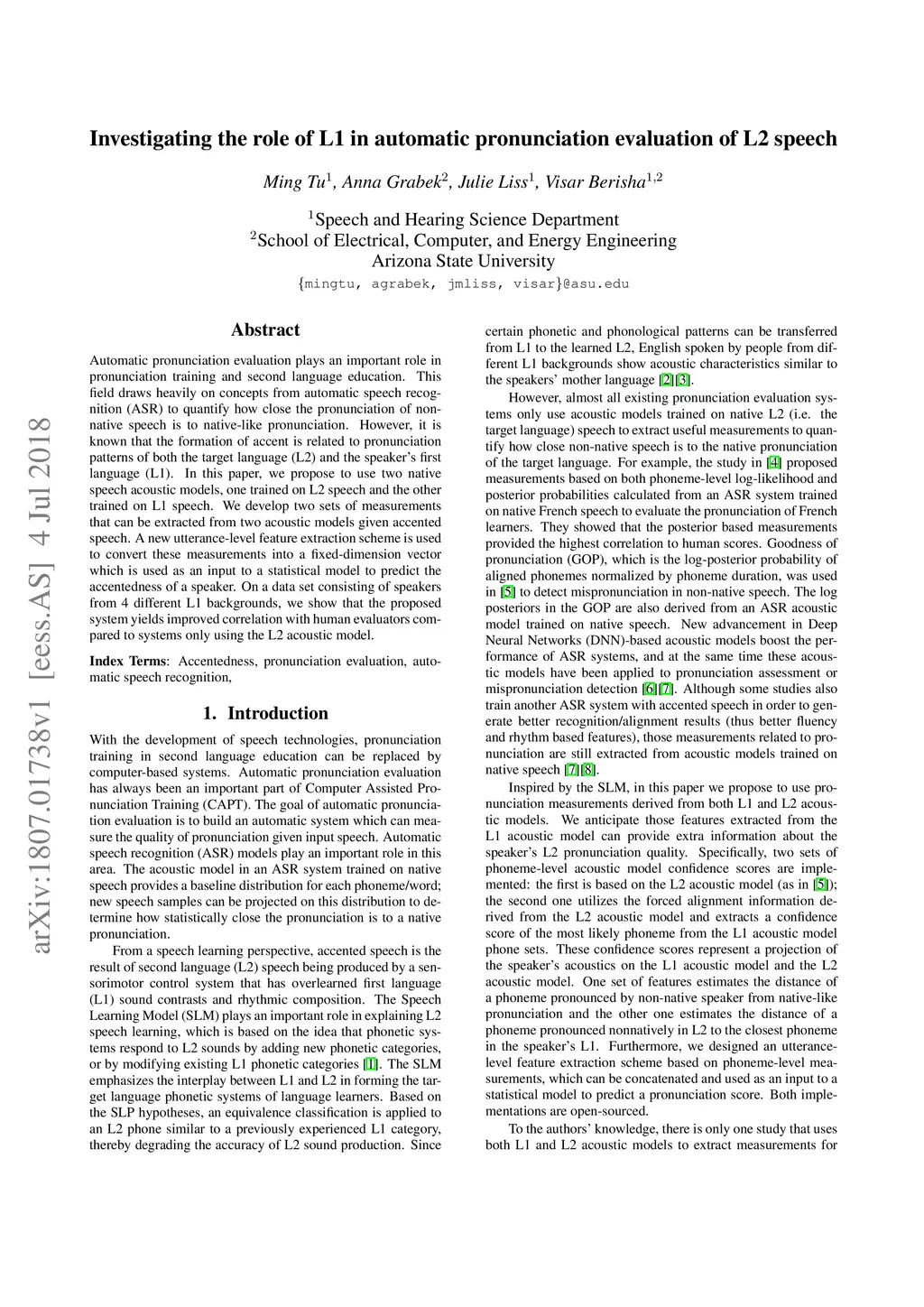 arXiv:1807.01738v1 [eess.AS] 4 Jul 2018

Investigating the role of L1 in automatic pronunciation evaluation of L2 speech

Ming Tu$^1$, Anna Grabek$^2$, Julie Liss$^1$, Visar Berisha$^{1,2}$

$^1$Speech and Hearing Science Department
$^2$School of Electrical, Computer, and Energy Engineering
Arizona State University

{mingtu, agrabek, jmliss, visar}@asu.edu

Abstract

Automatic pronunciation evaluation plays an important role in pronunciation training and second language education. This field draws heavily on concepts from automatic speech recognition (ASR) to quantify how close the pronunciation of non-native speech is to native-like pronunciation. However, it is known that the formation of accent is related to pronunciation patterns of both the target language (L2) and the speaker's first language (L1). In this paper, we propose to use two native speech acoustic models, one trained on L2 speech and the other trained on L1 speech. We develop two sets of measurements that can be extracted from two acoustic models given accented speech. A new utterance-level feature extraction scheme is used to convert these measurements into a fixed-dimension vector which is used as an input to a statistical model to predict the accentedness of a speaker. On a data set consisting of speakers from 4 different L1 backgrounds, we show that the proposed system yields improved correlation with human evaluators compared to systems only using the L2 acoustic model.

Index Terms: Accentedness, pronunciation evaluation, automatic speech recognition,

1. Introduction

With the development of speech technologies, pronunciation training in second language education can be replaced by computer-based systems. Automatic pronunciation evaluation has always been an important part of Computer Assisted Pronunciation Training (CAPT). The goal of automatic pronunciation evaluation is to build an automatic system which can measure the quality of pronunciation given input speech. Automatic speech recognition (ASR) models play an important role in this area. The acoustic model in an ASR system trained on native speech provides a baseline distribution for each phoneme/word; new speech samples can be projected on this distribution to determine how statistically close the pronunciation is to a native pronunciation.

From a speech learning perspective, accented speech is the result of second language (L2) speech being produced by a sensorimotor control system that has overlearned first language (L1) sound contrasts and rhythmic composition. The Speech Learning Model (SLM) plays an important role in explaining L2 speech learning, which is based on the idea that phonetic systems respond to L2 sounds by adding new phonetic categories, or by modifying existing L1 phonetic categories [1]. The SLM emphasizes the interplay between L1 and L2 in forming the target language phonetic systems of language learners. Based on the SLP hypotheses, an equivalence classification is applied to an L2 phone similar to a previously experienced L1 category, thereby degrading the accuracy of L2 sound production. Since certain phonetic and phonological patterns can be transferred from L1 to the learned L2, English spoken by people from different L1 backgrounds show acoustic characteristics similar to the speakers' mother language [2][3].

However, almost all existing pronunciation evaluation systems only use acoustic models trained on native L2 (i.e. the target language) speech to extract useful measurements to quantify how close non-native speech is to the native pronunciation of the target language. For example, the study in [4] proposed measurements based on both phoneme-level log-likelihood and posterior probabilities calculated from an ASR system trained on native French speech to evaluate the pronunciation of French learners. They showed that the posterior based measurements provided the highest correlation to human scores. Goodness of pronunciation (GOP), which is the log-posterior probability of aligned phonemes normalized by phoneme duration, was used in [5] to detect mispronunciation in non-native speech. The log posteriors in the GOP are also derived from an ASR acoustic model trained on native speech. New advancement in Deep Neural Networks (DNN)-based acoustic models boost the performance of ASR systems, and at the same time these acoustic models have been applied to pronunciation assessment or mispronunciation detection [6][7]. Although some studies also train another ASR system with accented speech in order to generate better recognition/alignment results (thus better fluency and rhythm based features), those measurements related to pronunciation are still extracted from acoustic models trained on native speech [7][8].

Inspired by the SLM, in this paper we propose to use pronunciation measurements derived from both L1 and L2 acoustic models. We anticipate those features extracted from the L1 acoustic model can provide extra information about the speaker's L2 pronunciation quality. Specifically, two sets of phoneme-level acoustic model confidence scores are implemented: the first is based on the L2 acoustic model (as in [5]); the second one utilizes the forced alignment information derived from the L2 acoustic model and extracts a confidence score of the most likely phoneme from the L1 acoustic model phone sets. These confidence scores represent a projection of the speaker's acoustics on the L1 acoustic model and the L2 acoustic model. One set of features estimates the distance of a phoneme pronounced by non-native speaker from native-like pronunciation and the other one estimates the distance of a phoneme pronounced nonnatively in L2 to the closest phoneme in the speaker's L1. Furthermore, we designed an utterance-level feature extraction scheme based on phoneme-level measurements, which can be concatenated and used as an input to a statistical model to predict a pronunciation score. Both implementations are open-sourced.

To the authors' knowledge, there is only one study that uses both L1 and L2 acoustic models to extract measurements for